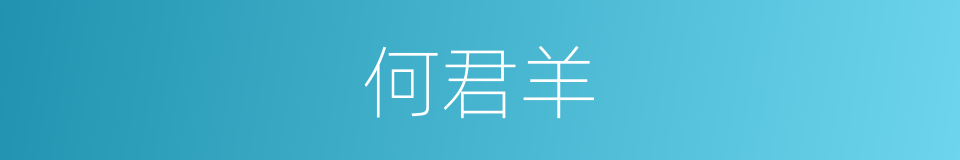 何君羊